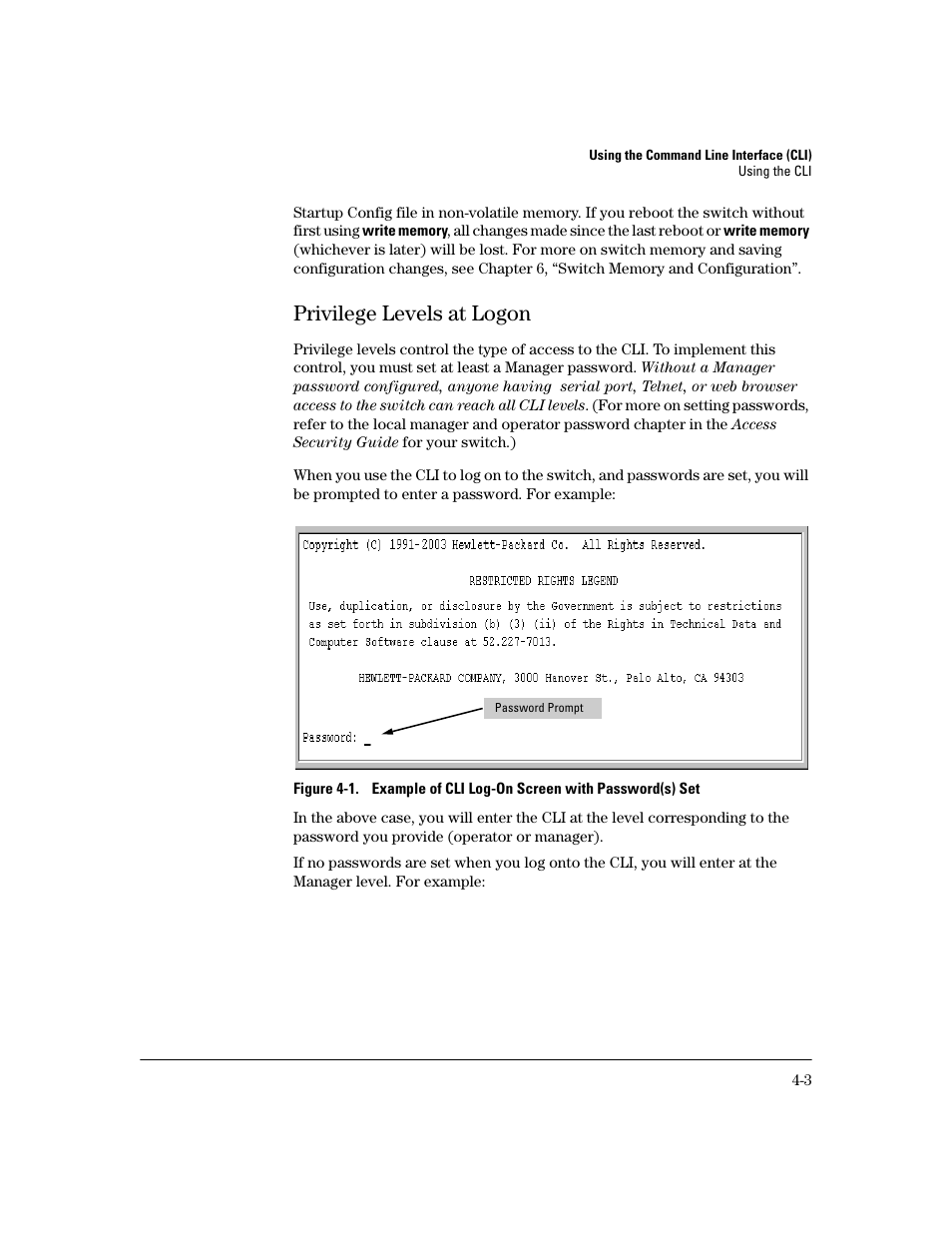 Using the Command Line Interface (CLI)
Using the CLI

Startup Config file in non-volatile memory. If you reboot the switch without first using write memory, all changes made since the last reboot or write memory (whichever is later) will be lost. For more on switch memory and saving configuration changes, see Chapter 6, “Switch Memory and Configuration”.

Privilege Levels at Logon

Privilege levels control the type of access to the CLI. To implement this control, you must set at least a Manager password. Without a Manager password configured, anyone having serial port, Telnet, or web browser access to the switch can reach all CLI levels. (For more on setting passwords, refer to the local manager and operator password chapter in the Access Security Guide for your switch.)

When you use the CLI to log on to the switch, and passwords are set, you will be prompted to enter a password. For example:

Copyright (C) 1991-2003 Hewlett-Packard Co. All Rights Reserved.

RESTRICTED RIGHTS LEGEND

Use, duplication, or disclosure by the Government is subject to restrictions as set forth in subdivision (b) (3) (ii) of the Rights in Technical Data and Computer Software clause at 52.227-7013.

HEWLETT-PACKARD COMPANY, 3000 Hanover St., Palo Alto, CA 94303

Password Prompt

Password: _

Figure 4-1. Example of CLI Log-On Screen with Password(s) Set

In the above case, you will enter the CLI at the level corresponding to the password you provide (operator or manager).

If no passwords are set when you log onto the CLI, you will enter at the Manager level. For example:

4-3